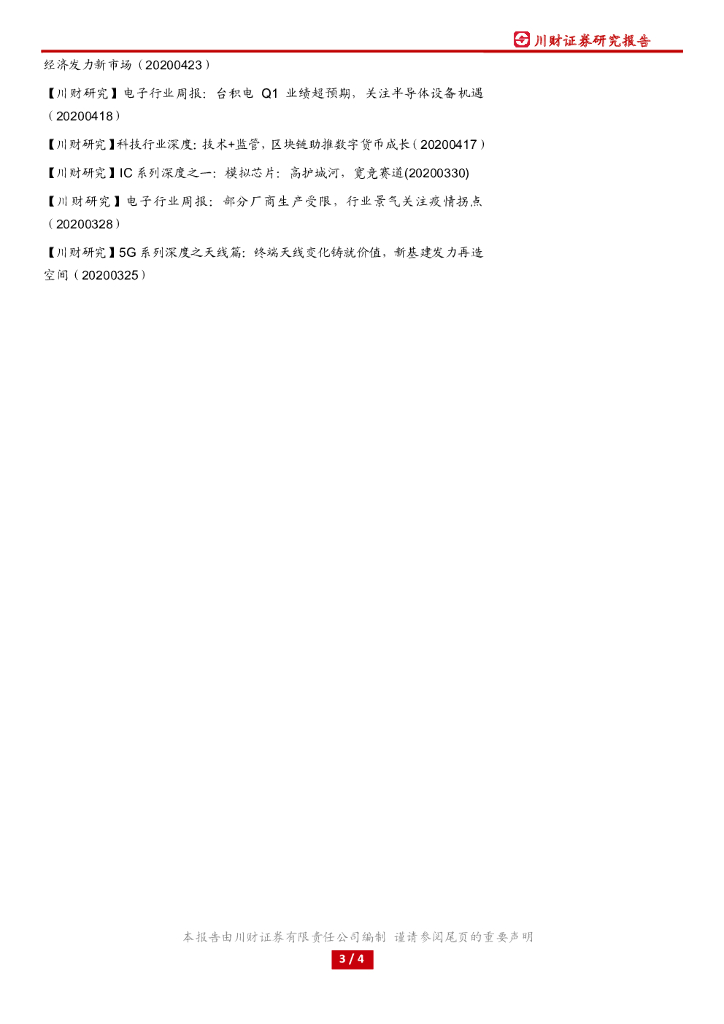 川财证券研究报告

经济发力新市场（20200423）

【川财研究】电子行业周报：台积电 Q1 业绩超预期，关注半导体设备机遇（20200418）

【川财研究】科技行业深度：技术+监管，区块链助推数字货币成长（20200417）

【川财研究】IC 系列深度之一：模拟芯片：高护城河，宽竞赛道(20200330)

【川财研究】电子行业周报：部分厂商生产受限，行业景气关注疫情拐点（20200328）

【川财研究】5G 系列深度之天线篇：终端天线变化铸就价值，新基建发力再造空间（20200325）

本报告由川财证券有限责任公司编制 谨请参阅尾页的重要声明

3 / 4